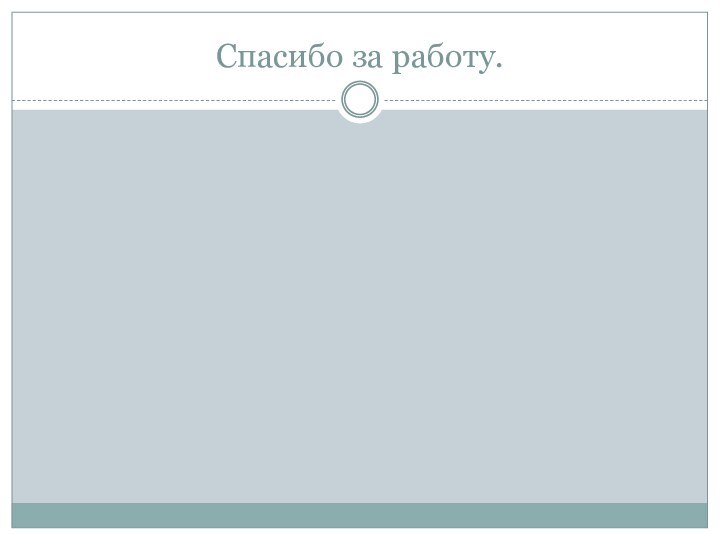 Спасибо за работу.